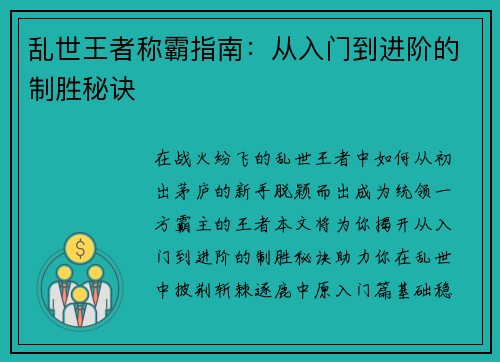 乱世王者称霸指南：从入门到进阶的制胜秘诀

在战火纷飞的乱世王者中如何从初出茅庐的新手脱颖而出成为统领一方霸主的王者本文将为你揭开从入门到进阶的制胜秘诀助力你在乱世中披荆斩棘逐鹿中原入门篇基础稳

$